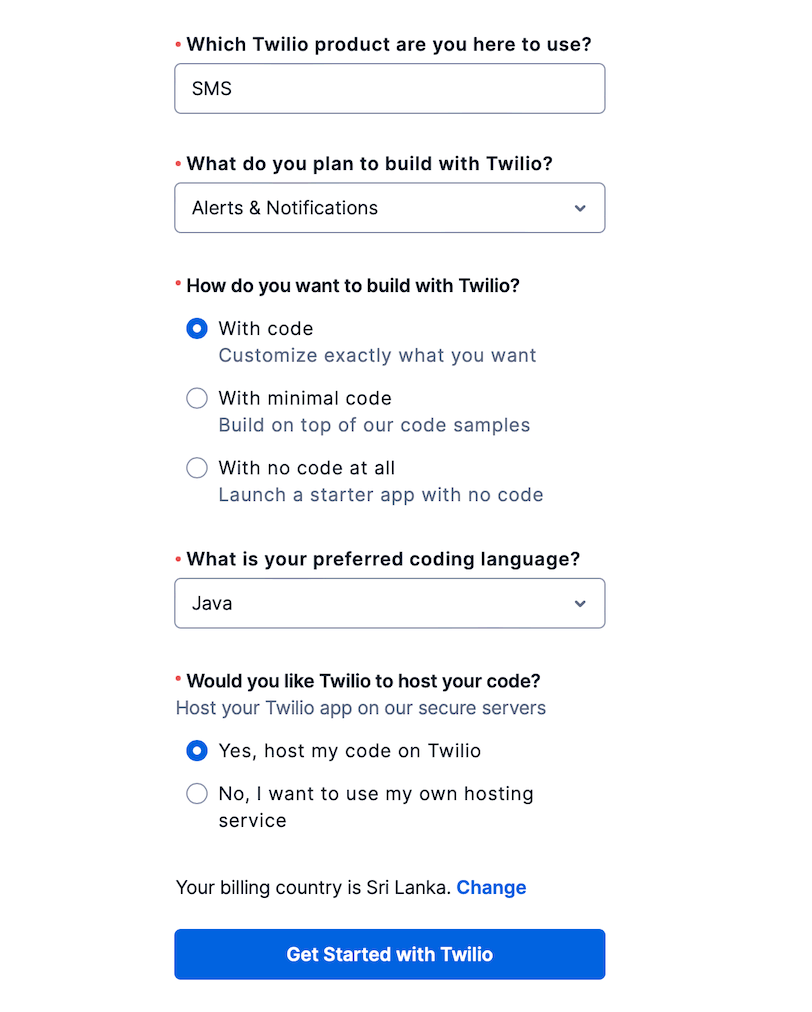 • Which Twilio product are you here to use?

SMS

• What do you plan to build with Twilio?

Alerts & Notifications

• How do you want to build with Twilio?

With code
Customize exactly what you want

With minimal code
Build on top of our code samples

With no code at all
Launch a starter app with no code

• What is your preferred coding language?

Java

• Would you like Twilio to host your code?
Host your Twilio app on our secure servers

Yes, host my code on Twilio

No, I want to use my own hosting service

Your billing country is Sri Lanka. Change

Get Started with Twilio